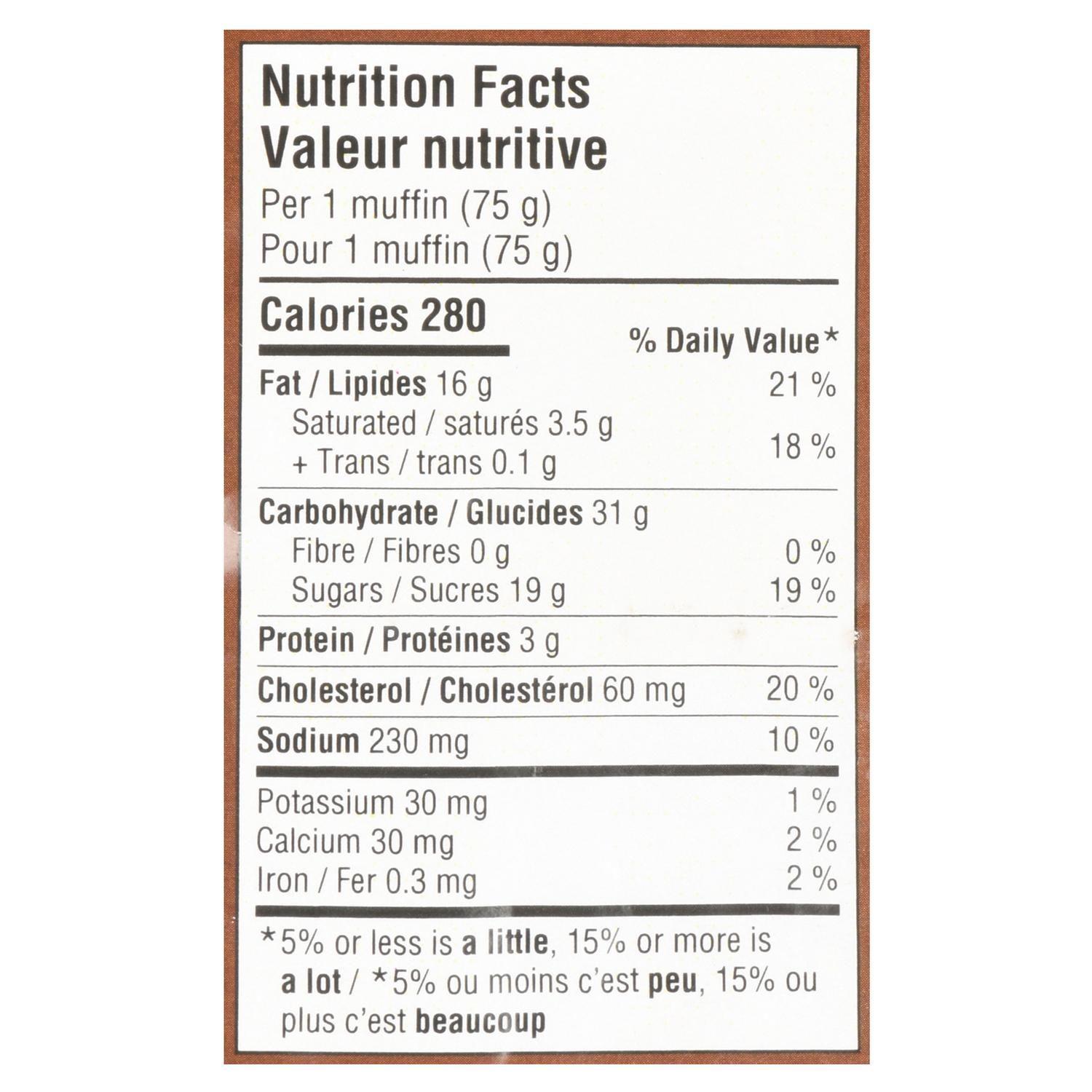 Nutrition Facts
Valeur nutritive
Per 1 muffin (75 g)
Pour 1 muffin (75 g)

Calories 280

% Daily Value*

Fat / Lipides 16 g 21 %
Saturated / saturés 3.5 g
+ Trans / trans 0.1 g 18 %

Carbohydrate / Glucides 31 g
Fibre / Fibres 0 g 0 %
Sugars / Sucres 19 g 19 %

Protein / Protéines 3 g

Cholesterol / Cholestérol 60 mg 20 %

Sodium 230 mg 10 %

Potassium 30 mg 1 %
Calcium 30 mg 2 %
Iron / Fer 0.3 mg 2 %

*5% or less is a little, 15% or more is a lot / *5% ou moins c'est peu, 15% ou plus c'est beaucoup